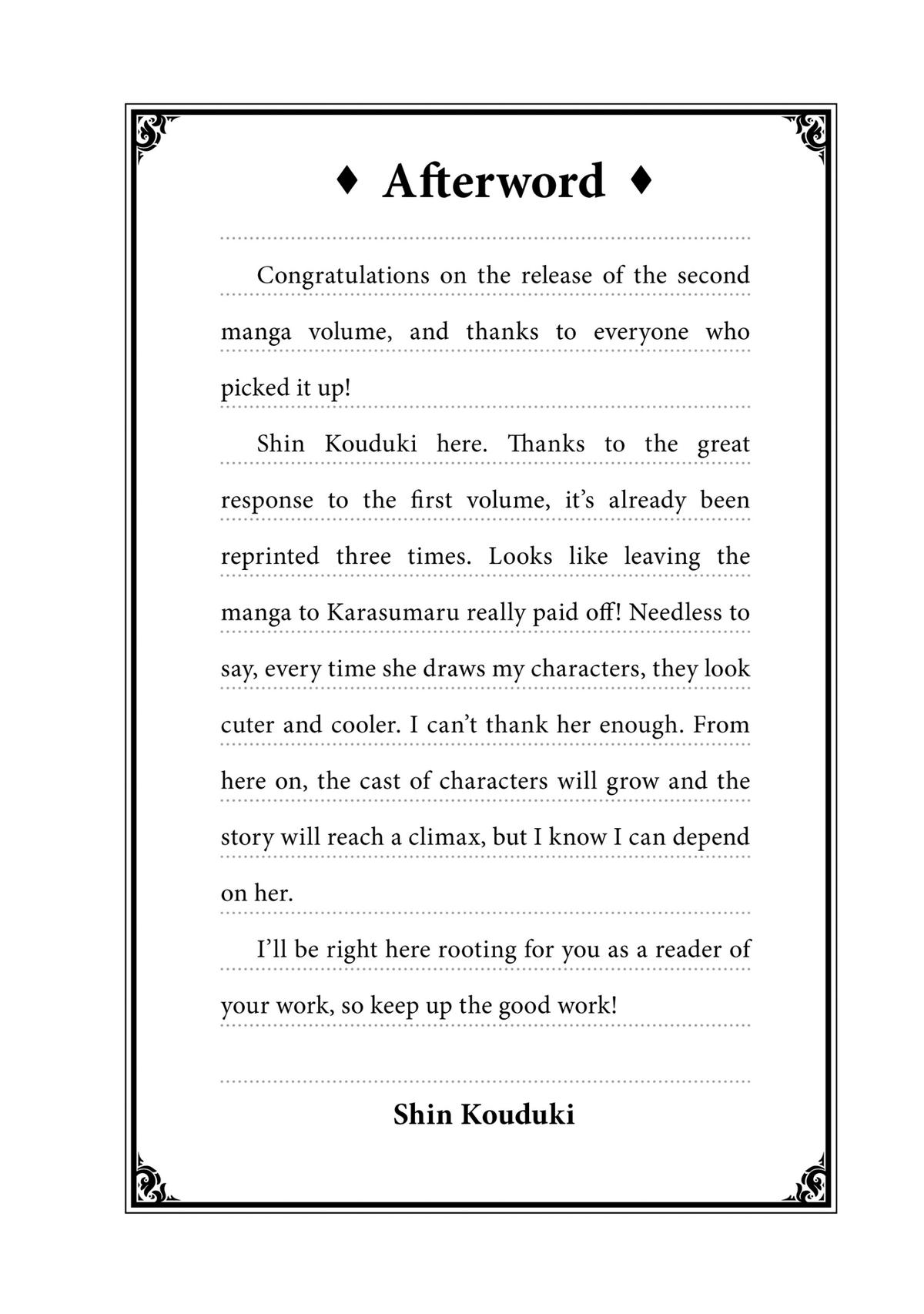 ♦ Afterword ♦

Congratulations on the release of the second manga volume, and thanks to everyone who picked it up!

Shin Kouduki here. Thanks to the great response to the first volume, it's already been reprinted three times. Looks like leaving the manga to Karasumaru really paid off! Needless to say, every time she draws my characters, they look cuter and cooler. I can't thank her enough. From here on, the cast of characters will grow and the story will reach a climax, but I know I can depend on her.

I'll be right here rooting for you as a reader of your work, so keep up the good work!

Shin Kouduki